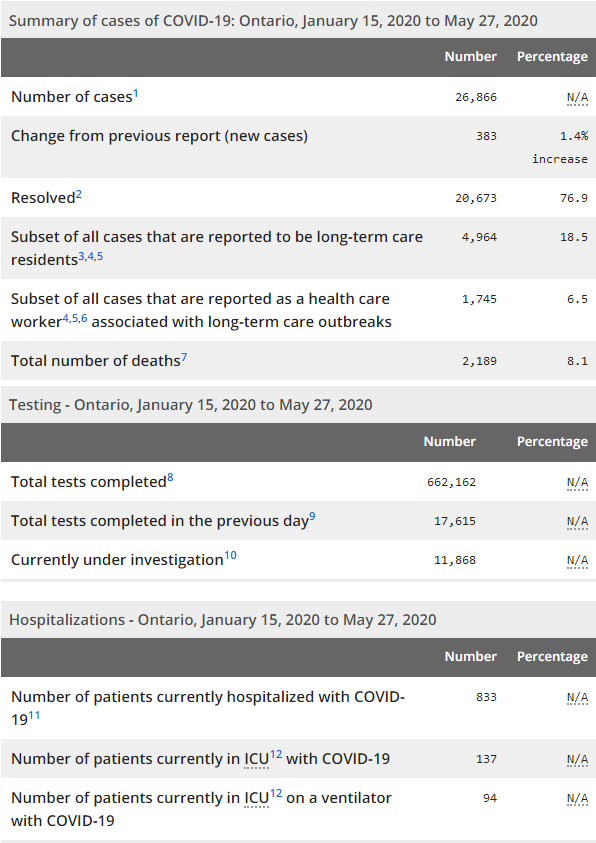 Summary of cases of COVID-19: Ontario, January 15, 2020 to May 27, 2020

| | Number | Percentage |
|---|---|---|
| Number of cases$^1$ | 26,866 | N/A |
| Change from previous report (new cases) | 383 | 1.4% increase |
| Resolved$^2$ | 20,673 | 76.9 |
| Subset of all cases that are reported to be long-term care residents$^{3,4,5}$ | 4,964 | 18.5 |
| Subset of all cases that are reported as a health care worker$^{4,5,6}$ associated with long-term care outbreaks | 1,745 | 6.5 |
| Total number of deaths$^7$ | 2,189 | 8.1 |

Testing - Ontario, January 15, 2020 to May 27, 2020

| | Number | Percentage |
|---|---|---|
| Total tests completed$^8$ | 662,162 | N/A |
| Total tests completed in the previous day$^9$ | 17,615 | N/A |
| Currently under investigation$^{10}$ | 11,868 | N/A |

Hospitalizations - Ontario, January 15, 2020 to May 27, 2020

| | Number | Percentage |
|---|---|---|
| Number of patients currently hospitalized with COVID-19$^{11}$ | 833 | N/A |
| Number of patients currently in ICU$^{12}$ with COVID-19 | 137 | N/A |
| Number of patients currently in ICU$^{12}$ on a ventilator with COVID-19 | 94 | N/A |